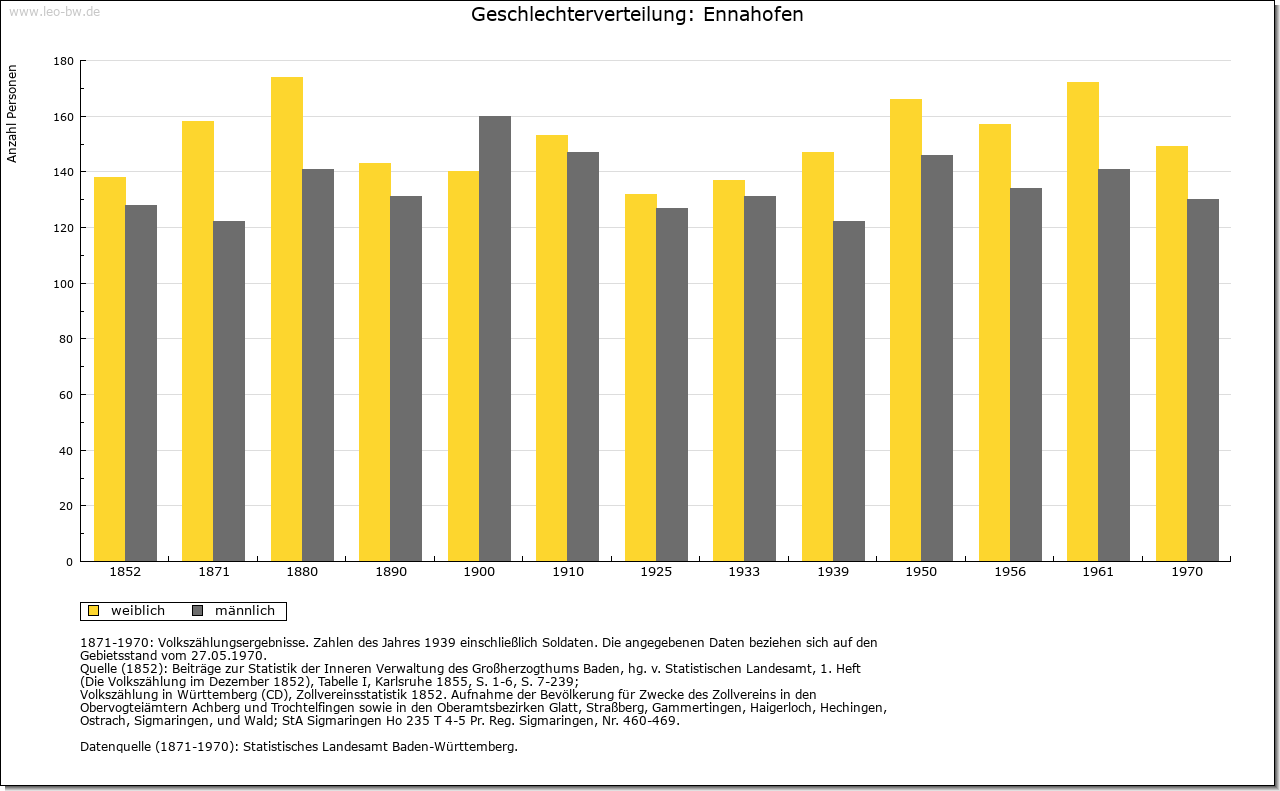 www.leo-bw.de

Geschlechterverteilung: Ennahofen

Anzahl Personen

180
160
140
120
100
80
60
40
20
0

1852 1871 1880 1890 1900 1910 1925 1933 1939 1950 1956 1961 1970

weiblich männlich

1871-1970: Volkszählungsergebnisse. Zahlen des Jahres 1939 einschließlich Soldaten. Die angegebenen Daten beziehen sich auf den Gebietsstand vom 27.05.1970.
Quelle (1852): Beiträge zur Statistik der Inneren Verwaltung des Großherzogthums Baden, hg. v. Statistischen Landesamt, 1. Heft (Die Volkszählung im Dezember 1852), Tabelle I, Karlsruhe 1855, S. 1-6, S. 7-239;
Volkszählung in Württemberg (CD), Zollvereinsstatistik 1852. Aufnahme der Bevölkerung für Zwecke des Zollvereins in den Obervogteiämtern Achberg und Trochtelfingen sowie in den Oberamtsbezirken Glatt, Straßberg, Gammertingen, Haigerloch, Hechingen, Ostrach, Sigmaringen, und Wald; StA Sigmaringen Ho 235 T 4-5 Pr. Reg. Sigmaringen, Nr. 460-469.

Datenquelle (1871-1970): Statistisches Landesamt Baden-Württemberg.